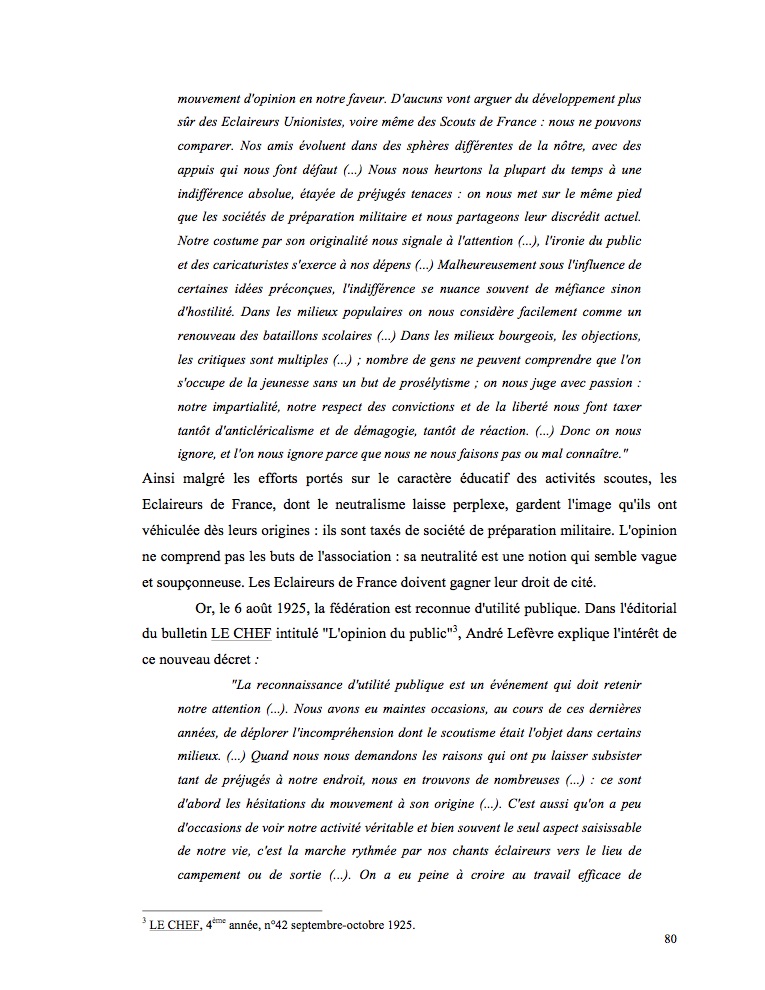 mouvement d'opinion en notre faveur. D'aucuns vont arguer du développement plus sûr des Eclaireurs Unionistes, voire même des Scouts de France : nous ne pouvons comparer. Nos amis évoluent dans des sphères différentes de la nôtre, avec des appuis qui nous font défaut (...) Nous nous heurtons la plupart du temps à une indifférence absolue, étayée de préjugés tenaces : on nous met sur le même pied que les sociétés de préparation militaire et nous partageons leur discrédit actuel. Notre costume par son originalité nous signale à l'attention (...), l'ironie du public et des caricaturistes s'exerce à nos dépens (...) Malheureusement sous l'influence de certaines idées préconçues, l'indifférence se nuance souvent de méfiance sinon d'hostilité. Dans les milieux populaires on nous considère facilement comme un renouveau des bataillons scolaires (...) Dans les milieux bourgeois, les objections, les critiques sont multiples (...) ; nombre de gens ne peuvent comprendre que l'on s'occupe de la jeunesse sans un but de prosélytisme ; on nous juge avec passion : notre impartialité, notre respect des convictions et de la liberté nous font taxer tantôt d'anticléricalisme et de démagogie, tantôt de réaction. (...) Donc on nous ignore, et l'on nous ignore parce que nous ne nous faisons pas ou mal connaître."

Ainsi malgré les efforts portés sur le caractère éducatif des activités scoutes, les Eclaireurs de France, dont le neutralisme laisse perplexe, gardent l'image qu'ils ont véhiculée dès leurs origines : ils sont taxés de société de préparation militaire. L'opinion ne comprend pas les buts de l'association : sa neutralité est une notion qui semble vague et soupçonneuse. Les Eclaireurs de France doivent gagner leur droit de cité.

Or, le 6 août 1925, la fédération est reconnue d'utilité publique. Dans l'éditorial du bulletin LE CHEF intitulé "L'opinion du public"$^3$, André Lefèvre explique l'intérêt de ce nouveau décret :

"La reconnaissance d'utilité publique est un événement qui doit retenir notre attention (...). Nous avons eu maintes occasions, au cours de ces dernières années, de déplorer l'incompréhension dont le scoutisme était l'objet dans certains milieux. (...) Quand nous nous demandons les raisons qui ont pu laisser subsister tant de préjugés à notre endroit, nous en trouvons de nombreuses (...) : ce sont d'abord les hésitations du mouvement à son origine (...). C'est aussi qu'on a peu d'occasions de voir notre activité véritable et bien souvent le seul aspect saisissable de notre vie, c'est la marche rythmée par nos chants éclaireurs vers le lieu de campement ou de sortie (...). On a eu peine à croire au travail efficace de

$^3$ LE CHEF, 4$^{ème}$ année, n°42 septembre-octobre 1925.

80